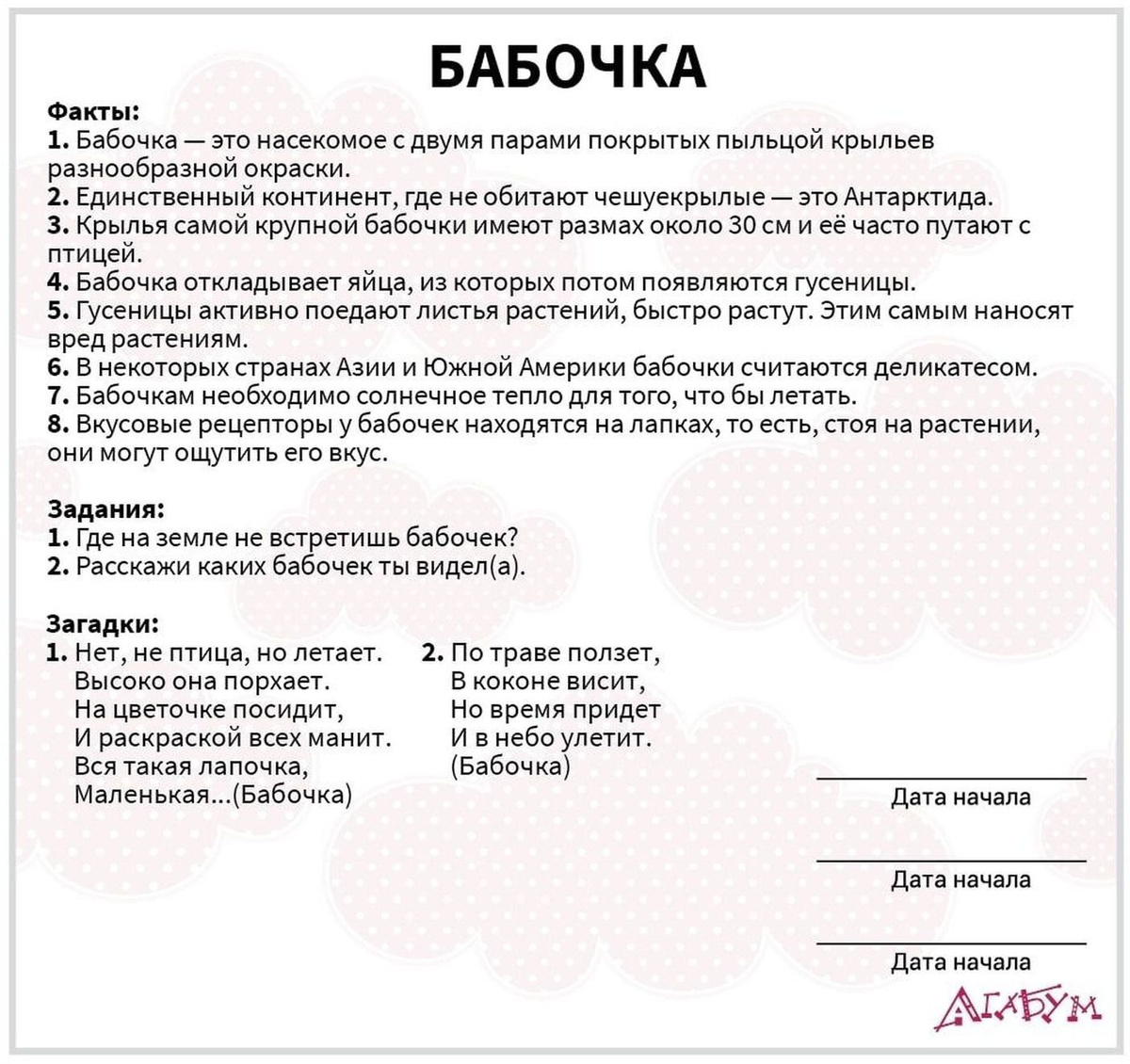 БАБОЧКА

Факты:
1. Бабочка — это насекомое с двумя парами покрытых пыльцой крыльев разнообразной окраски.
2. Единственный континент, где не обитают чешуекрылые — это Антарктида.
3. Крылья самой крупной бабочки имеют размах около 30 см и её часто путают с птицей.
4. Бабочка откладывает яйца, из которых потом появляются гусеницы.
5. Гусеницы активно поедают листья растений, быстро растут. Этим самым наносят вред растениям.
6. В некоторых странах Азии и Южной Америки бабочки считаются деликатесом.
7. Бабочкам необходимо солнечное тепло для того, что бы летать.
8. Вкусовые рецепторы у бабочек находятся на лапках, то есть, стоя на растении, они могут ощутить его вкус.

Задания:
1. Где на земле не встретишь бабочек?
2. Расскажи каких бабочек ты видел(а).

Загадки:
1. Нет, не птица, но летает.
Высоко она порхает.
На цветочке посидит,
И раскраской всех манит.
Вся такая лапочка,
Маленькая...(Бабочка)

2. По траве ползет,
В коконе висит,
Но время придет
И в небо улетит.
(Бабочка)

Дата начала

Дата начала

Дата начала

АГАБУМ